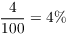 $\frac{4}{100} = 4\%$